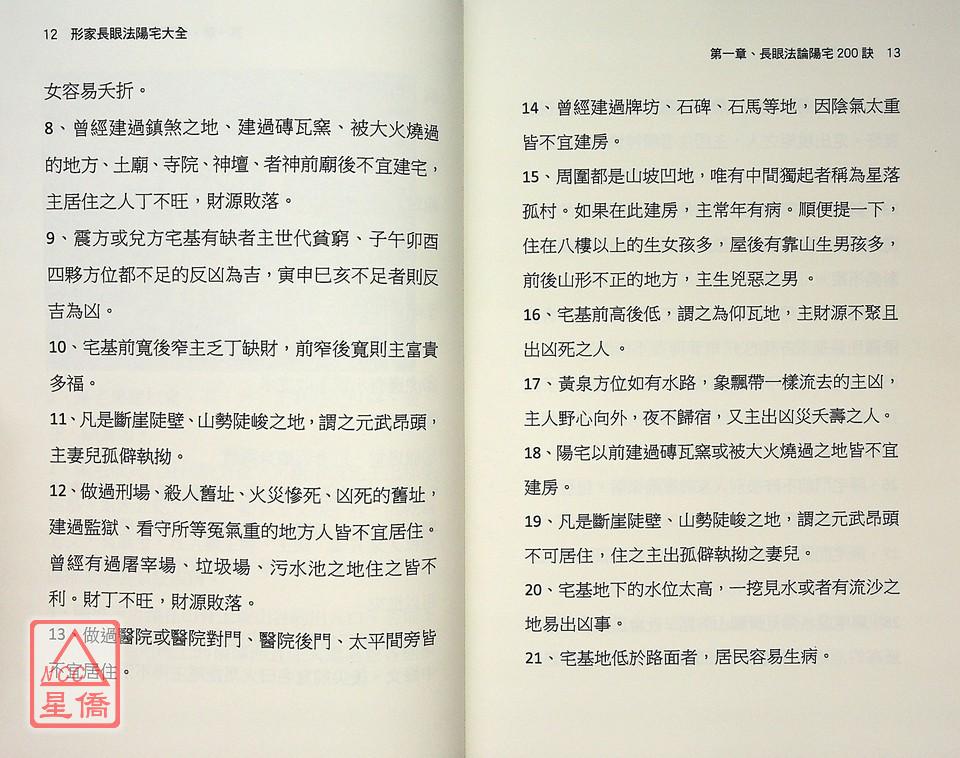 12　形家長眼法陽宅大全

女容易夭折。

8、曾經建過鎮煞之地、建過磚瓦窯、被大火燒過的地方、土廟、寺院、神壇、者神前廟後不宜建宅，主居住之人丁不旺，財源敗落。

9、震方或兌方宅基有缺者主世代貧窮、子午卯酉四夥方位都不足的反凶為吉，寅申巳亥不足者則反吉為凶。

10、宅基前寬後窄主乏丁缺財，前窄後寬則主富貴多福。

11、凡是斷崖陡壁、山勢陡峻之地，謂之元武昂頭，主妻兒孤僻執拗。

12、做過刑場、殺人舊址、火災慘死、凶死的舊址，建過監獄、看守所等冤氣重的地方人皆不宜居住。曾經有過屠宰場、垃圾場、污水池之地住之皆不利。財丁不旺，財源敗落。

13、做過醫院或醫院對門、醫院後門、太平間旁皆不宜居住。

星僑

第一章、長眼法論陽宅 200 訣　13

14、曾經建過牌坊、石碑、石馬等地，因陰氣太重皆不宜建房。

15、周圍都是山坡凹地，唯有中間獨起者稱為星落孤村。如果在此建房，主常年有病。順便提一下，住在八樓以上的生女孩多，屋後有靠山生男孩多，前後山形不正的地方，主生兇惡之男。

16、宅基前高後低，謂之為仰瓦地，主財源不聚且出凶死之人。

17、黃泉方位如有水路，象飄帶一樣流去的主凶，主人野心向外，夜不歸宿，又主出凶災夭壽之人。

18、陽宅以前建過磚瓦窯或被大火燒過之地皆不宜建房。

19、凡是斷崖陡壁、山勢陡峻之地，謂之元武昂頭不可居住，住之主出孤僻執拗之妻兒。

20、宅基地下的水位太高，一挖見水或者有流沙之地易出凶事。

21、宅基地低於路面者，居民容易生病。